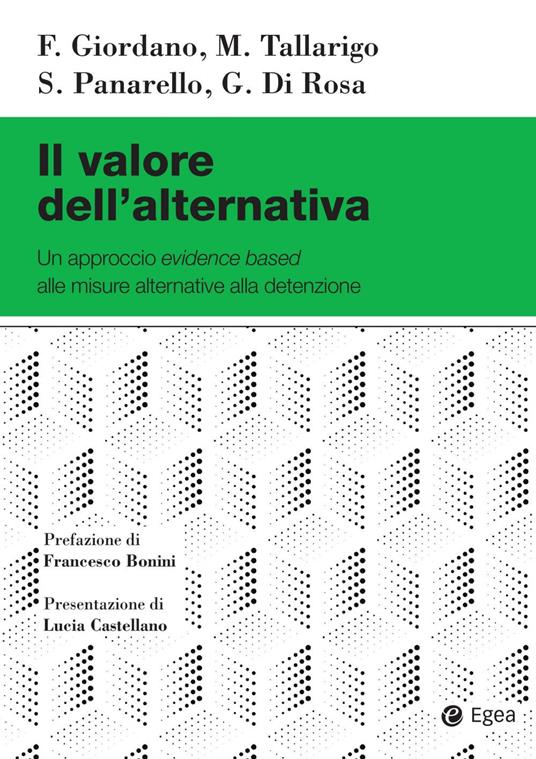 F. Giordano, M. Tallarigo
S. Panarello, G. Di Rosa

Il valore dell'alternativa

Un approccio evidence based alle misure alternative alla detenzione

Prefazione di
Francesco Bonini

Presentazione di
Lucia Castellano

Egea